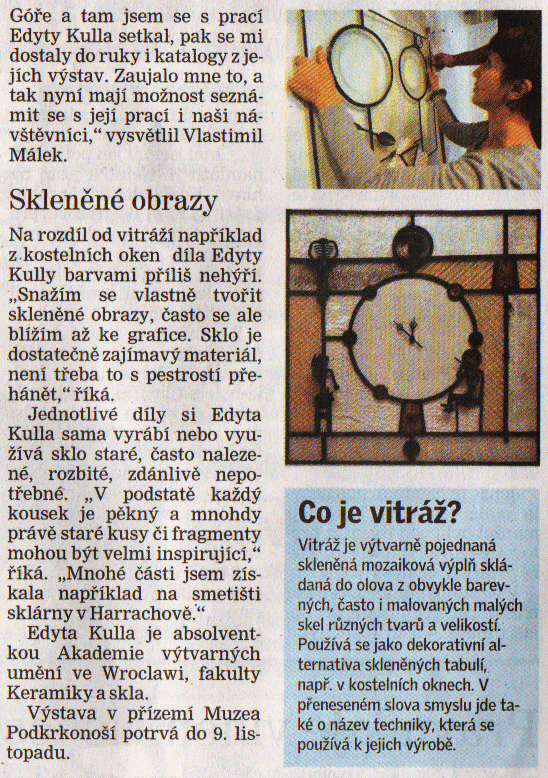 Góře a tam jsem se s prací Edyty Kulla setkal, pak se mi dostaly do ruky i katalogy z jejích výstav. Zaujalo mne to, a tak nyní mají možnost seznámit se s její prací i naši návštěvníci," vysvětlil Vlastimil Málek.

Skleněné obrazy

Na rozdíl od vitráží například z kostelních oken díla Edyty Kully barvami příliš nehýří. „Snažím se vlastně tvořit skleněné obrazy, často se ale blížím až ke grafice. Sklo je dostatečně zajímavý materiál, není třeba to s pestrostí přehánět," říká.

Jednotlivé díly si Edyta Kulla sama vyrábí nebo využívá sklo staré, často nalezené, rozbité, zdánlivě nepotřebné. „V podstatě každý kousek je pěkný a mnohdy právě staré kusy či fragmenty mohou být velmi inspirující," říká. „Mnohé části jsem získala například na smetišti sklárny v Harrachově."

Edyta Kulla je absolventkou Akademie výtvarných umění ve Wroclawi, fakulty Keramiky a skla.

Výstava v přízemí Muzea Podkrkonoší potrvá do 9. listopadu.

Co je vitráž?

Vitráž je výtvarně pojednaná skleněná mozaiková výplň skládaná do olova z obvykle barevných, často i malovaných malých skel různých tvarů a velikostí. Používá se jako dekorativní alternativa skleněných tabulí, např. v kostelních oknech. V přeneseném slova smyslu jde také o název techniky, která se používá k jejich výrobě.